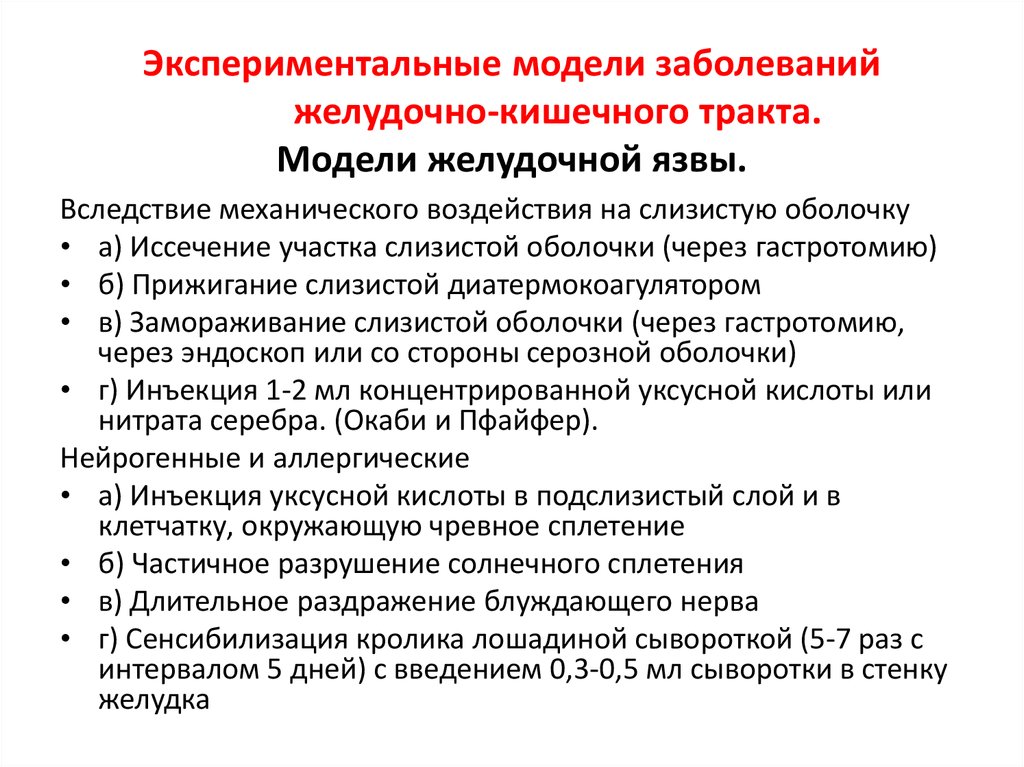 Экспериментальные модели заболеваний желудочно-кишечного тракта.

Модели желудочной язвы.

Вследствие механического воздействия на слизистую оболочку

• а) Иссечение участка слизистой оболочки (через гастротомию)
• б) Прижигание слизистой диатермокоагулятором
• в) Замораживание слизистой оболочки (через гастротомию, через эндоскоп или со стороны серозной оболочки)
• г) Инъекция 1-2 мл концентрированной уксусной кислоты или нитрата серебра. (Окаби и Пфайфер).

Нейрогенные и аллергические

• а) Инъекция уксусной кислоты в подслизистый слой и в клетчатку, окружающую чревное сплетение
• б) Частичное разрушение солнечного сплетения
• в) Длительное раздражение блуждающего нерва
• г) Сенсибилизация кролика лошадиной сывороткой (5-7 раз с интервалом 5 дней) с введением 0,3-0,5 мл сыворотки в стенку желудка